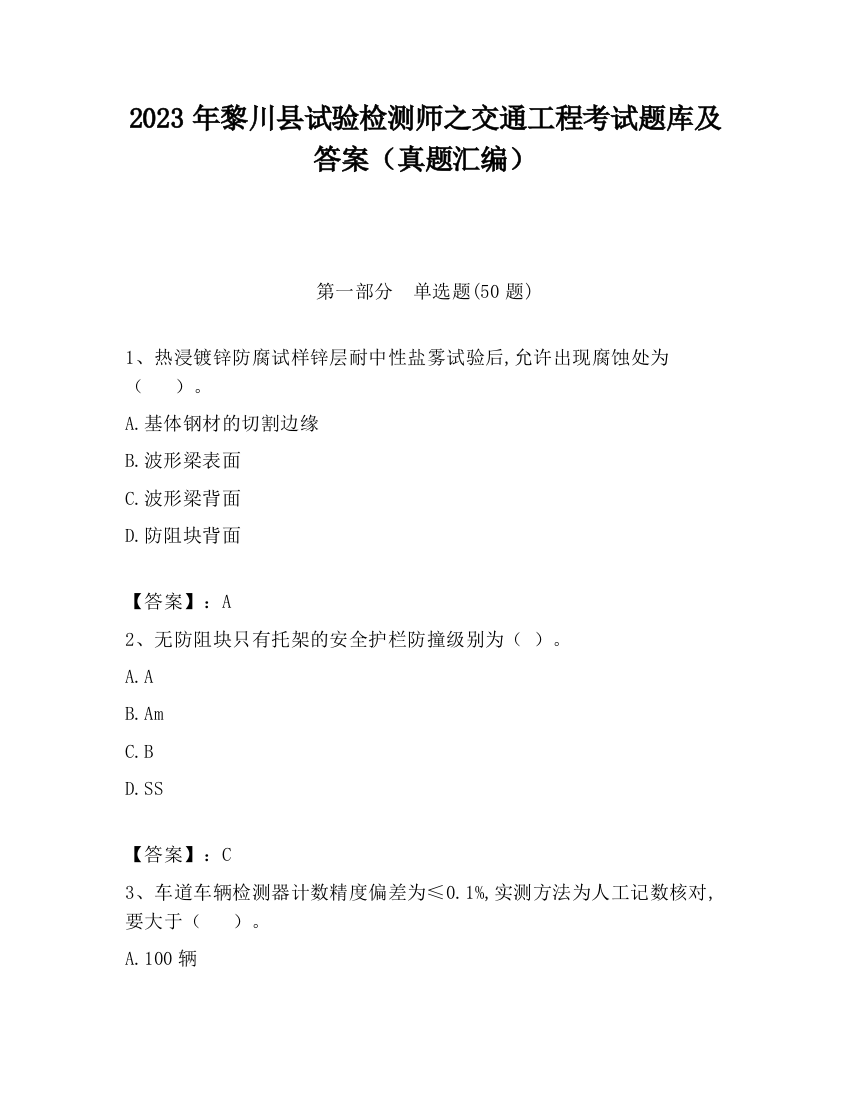 2023 年黎川县试验检测师之交通工程考试题库及答案（真题汇编）

第一部分　单选题(50 题)

1、热浸镀锌防腐试样锌层耐中性盐雾试验后,允许出现腐蚀处为（　　）。

A.基体钢材的切割边缘

B.波形梁表面

C.波形梁背面

D.防阻块背面

【答案】：A

2、无防阻块只有托架的安全护栏防撞级别为（ ）。

A.A

B.Am

C.B

D.SS

【答案】：C

3、车道车辆检测器计数精度偏差为≤0.1%,实测方法为人工记数核对,要大于（　　）。

A.100 辆